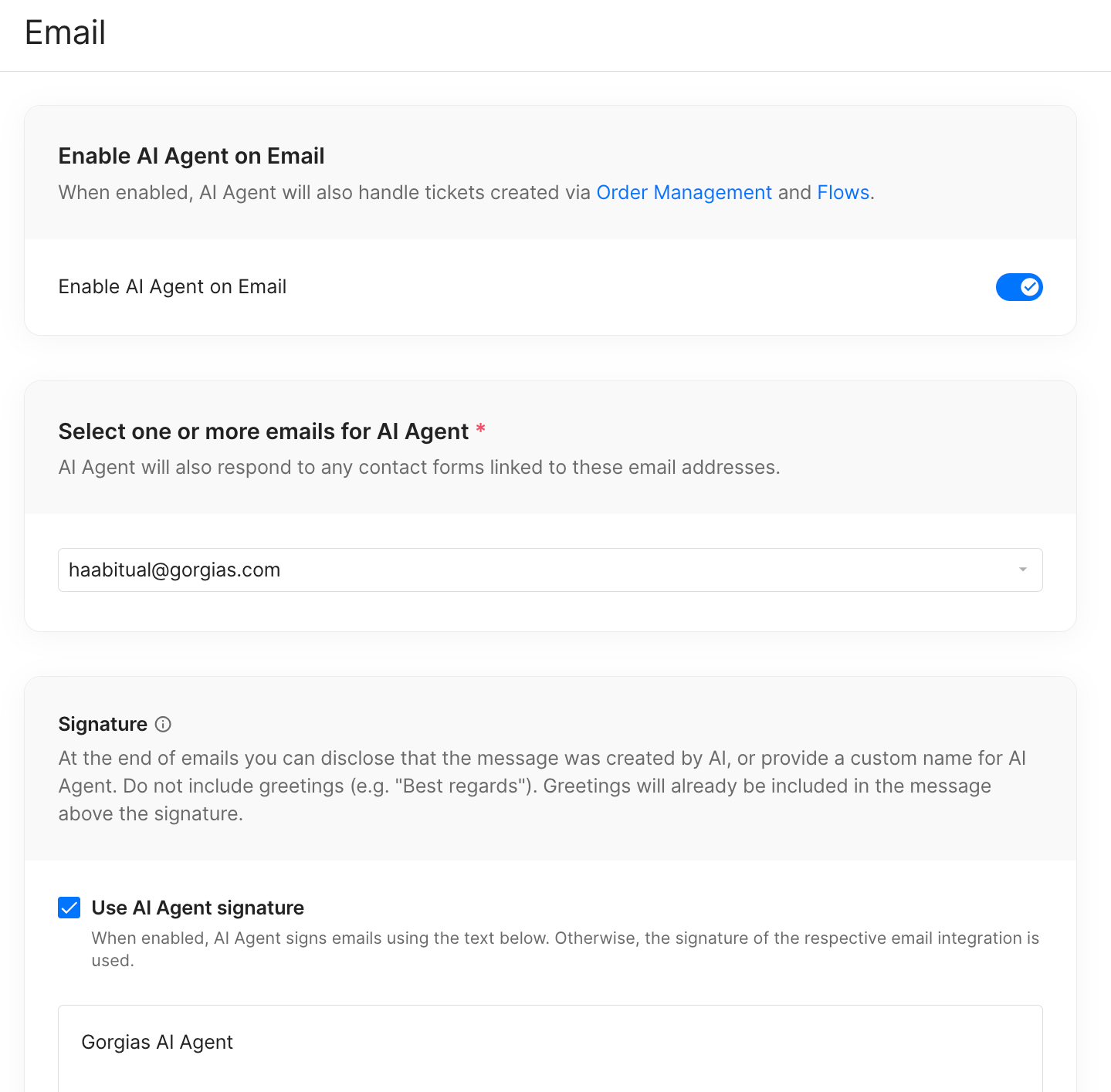 Email

Enable AI Agent on Email
When enabled, AI Agent will also handle tickets created via Order Management and Flows.

Enable AI Agent on Email

Select one or more emails for AI Agent *
AI Agent will also respond to any contact forms linked to these email addresses.

haabitual@gorgias.com

Signature
At the end of emails you can disclose that the message was created by AI, or provide a custom name for AI Agent. Do not include greetings (e.g. "Best regards"). Greetings will already be included in the message above the signature.

Use AI Agent signature
When enabled, AI Agent signs emails using the text below. Otherwise, the signature of the respective email integration is used.

Gorgias AI Agent